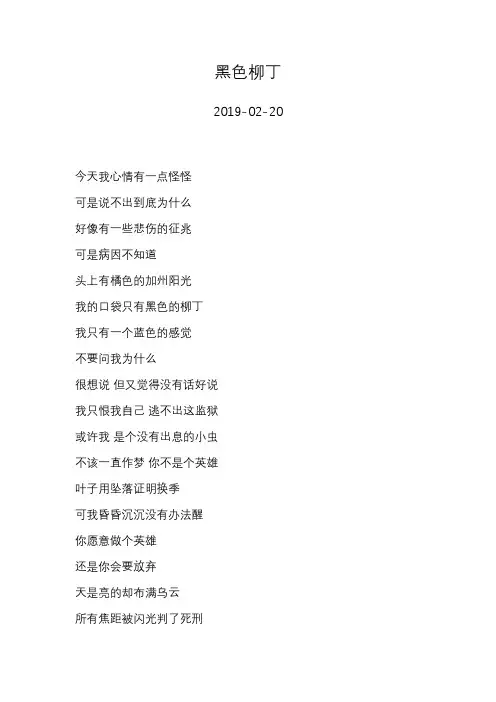 黑色柳丁

2019-02-20

今天我心情有一点怪怪

可是说不出到底为什么

好像有一些悲伤的征兆

可是病因不知道

头上有橘色的加州阳光

我的口袋只有黑色的柳丁

我只有一个蓝色的感觉

不要问我为什么

很想说 但又觉得没有话好说

我只恨我自己 逃不出这监狱

或许我 是个没有出息的小虫

不该一直作梦 你不是个英雄

叶子用坠落证明换季

可我昏昏沉沉没有办法醒

你愿意做个英雄

还是你会要放弃

天是亮的却布满乌云

所有焦距被闪光判了死刑